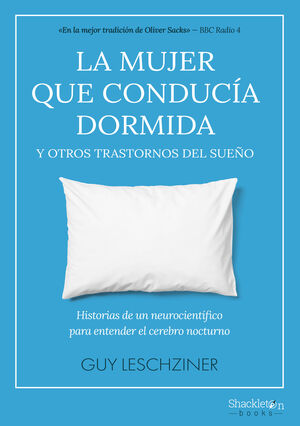 «En la mejor tradición de Oliver Sacks» — BBC Radio 4

LA MUJER QUE CONDUCÍA DORMIDA

Y OTROS TRASTORNOS DEL SUEÑO

Historias de un neurocientífico para entender el cerebro nocturno

GUY LESCHZINER

Shackleton books